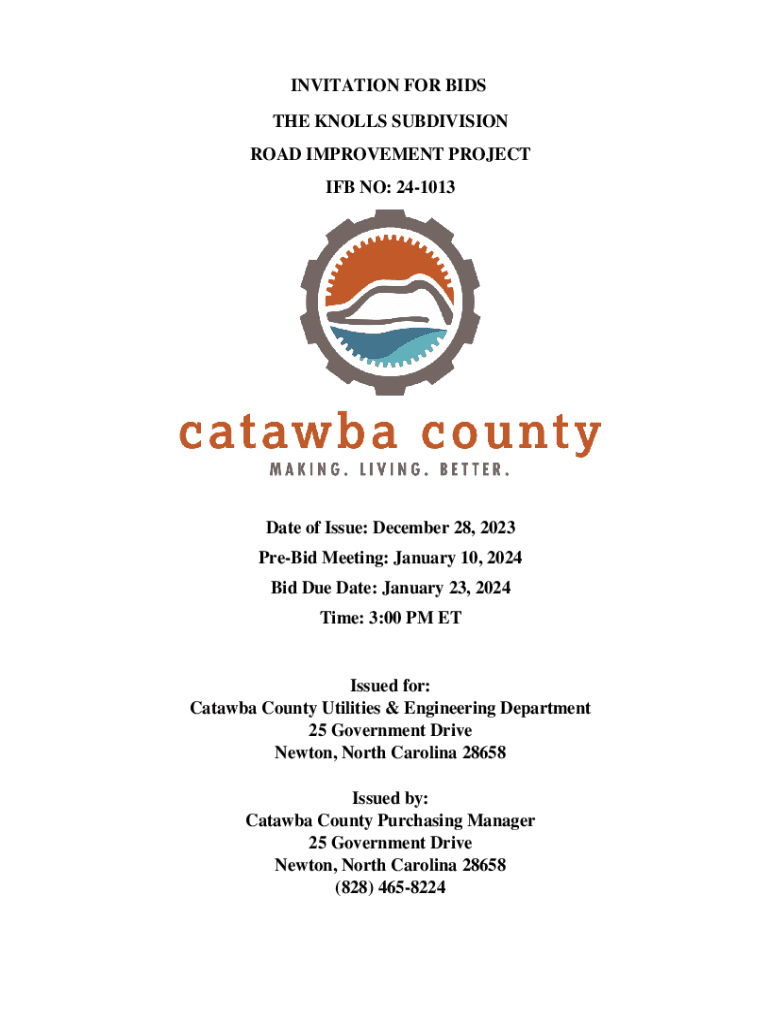 INVITATION FOR BIDS

THE KNOLLS SUBDIVISION

ROAD IMPROVEMENT PROJECT

IFB NO: 24-1013

catawba county

MAKING. LIVING. BETTER.

Date of Issue: December 28, 2023

Pre-Bid Meeting: January 10, 2024

Bid Due Date: January 23, 2024

Time: 3:00 PM ET

Issued for:
Catawba County Utilities & Engineering Department
25 Government Drive
Newton, North Carolina 28658

Issued by:
Catawba County Purchasing Manager
25 Government Drive
Newton, North Carolina 28658
(828) 465-8224